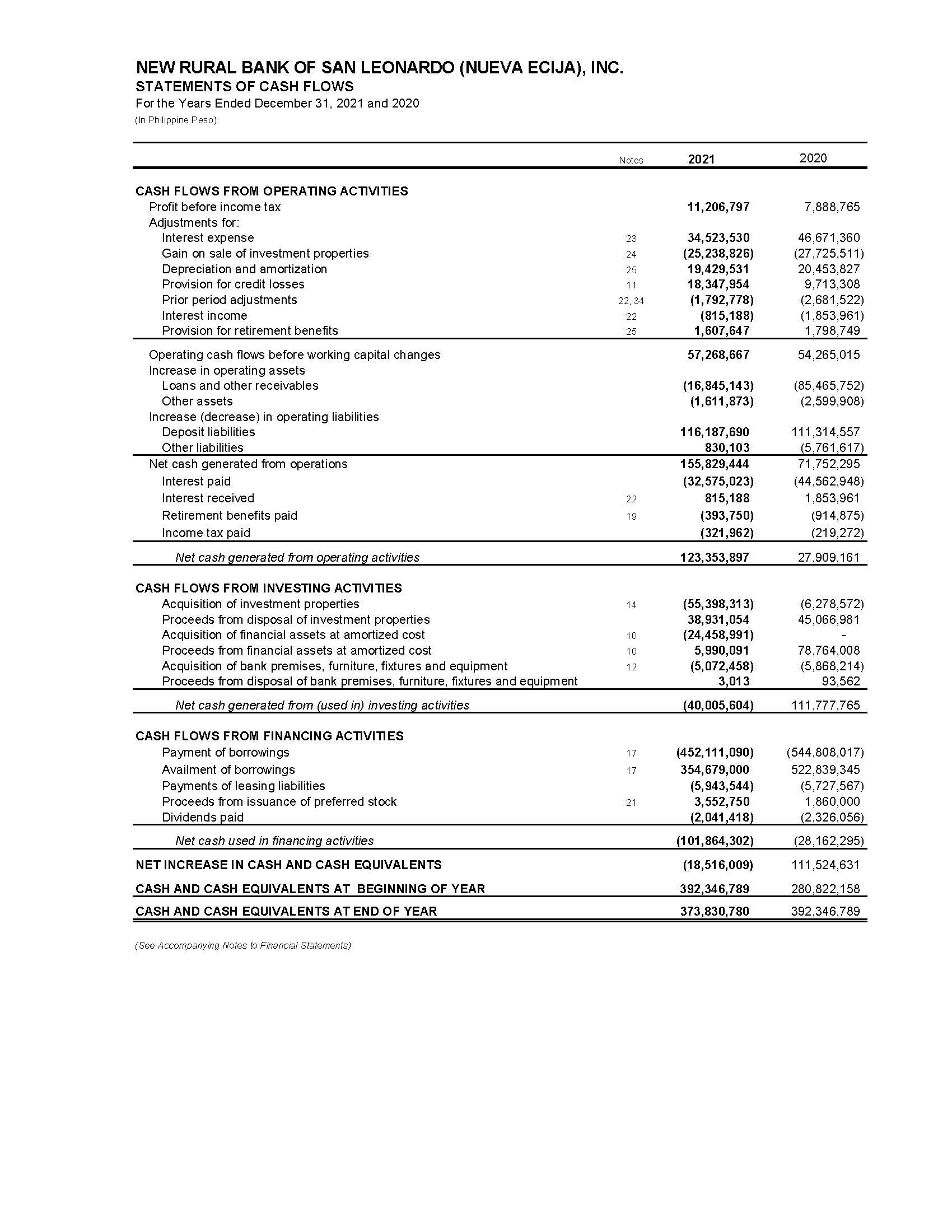 NEW RURAL BANK OF SAN LEONARDO (NUEVA ECIJA), INC.
STATEMENTS OF CASH FLOWS
For the Years Ended December 31, 2021 and 2020
(In Philippine Peso)

| | Notes | 2021 | 2020 |
|---|---|---|---|
| CASH FLOWS FROM OPERATING ACTIVITIES | | | |
| Profit before income tax | | 11,206,797 | 7,888,765 |
| Adjustments for: | | | |
| Interest expense | 23 | 34,523,530 | 46,671,360 |
| Gain on sale of investment properties | 24 | (25,238,826) | (27,725,511) |
| Depreciation and amortization | 25 | 19,429,531 | 20,453,827 |
| Provision for credit losses | 11 | 18,347,954 | 9,713,308 |
| Prior period adjustments | 22, 34 | (1,792,778) | (2,681,522) |
| Interest income | 22 | (815,188) | (1,853,961) |
| Provision for retirement benefits | 25 | 1,607,647 | 1,798,749 |
| Operating cash flows before working capital changes | | 57,268,667 | 54,265,015 |
| Increase in operating assets | | | |
| Loans and other receivables | | (16,845,143) | (85,465,752) |
| Other assets | | (1,611,873) | (2,599,908) |
| Increase (decrease) in operating liabilities | | | |
| Deposit liabilities | | 116,187,690 | 111,314,557 |
| Other liabilities | | 830,103 | (5,761,617) |
| Net cash generated from operations | | 155,829,444 | 71,752,295 |
| Interest paid | | (32,575,023) | (44,562,948) |
| Interest received | 22 | 815,188 | 1,853,961 |
| Retirement benefits paid | 19 | (393,750) | (914,875) |
| Income tax paid | | (321,962) | (219,272) |
| Net cash generated from operating activities | | 123,353,897 | 27,909,161 |
| CASH FLOWS FROM INVESTING ACTIVITIES | | | |
| Acquisition of investment properties | 14 | (55,398,313) | (6,278,572) |
| Proceeds from disposal of investment properties | | 38,931,054 | 45,066,981 |
| Acquisition of financial assets at amortized cost | 10 | (24,458,991) | - |
| Proceeds from financial assets at amortized cost | 10 | 5,990,091 | 78,764,008 |
| Acquisition of bank premises, furniture, fixtures and equipment | 12 | (5,072,458) | (5,868,214) |
| Proceeds from disposal of bank premises, furniture, fixtures and equipment | | 3,013 | 93,562 |
| Net cash generated from (used in) investing activities | | (40,005,604) | 111,777,765 |
| CASH FLOWS FROM FINANCING ACTIVITIES | | | |
| Payment of borrowings | 17 | (452,111,090) | (544,808,017) |
| Availment of borrowings | 17 | 354,679,000 | 522,839,345 |
| Payments of leasing liabilities | | (5,943,544) | (5,727,567) |
| Proceeds from issuance of preferred stock | 21 | 3,552,750 | 1,860,000 |
| Dividends paid | | (2,041,418) | (2,326,056) |
| Net cash used in financing activities | | (101,864,302) | (28,162,295) |
| NET INCREASE IN CASH AND CASH EQUIVALENTS | | (18,516,009) | 111,524,631 |
| CASH AND CASH EQUIVALENTS AT BEGINNING OF YEAR | | 392,346,789 | 280,822,158 |
| CASH AND CASH EQUIVALENTS AT END OF YEAR | | 373,830,780 | 392,346,789 |

(See Accompanying Notes to Financial Statements)